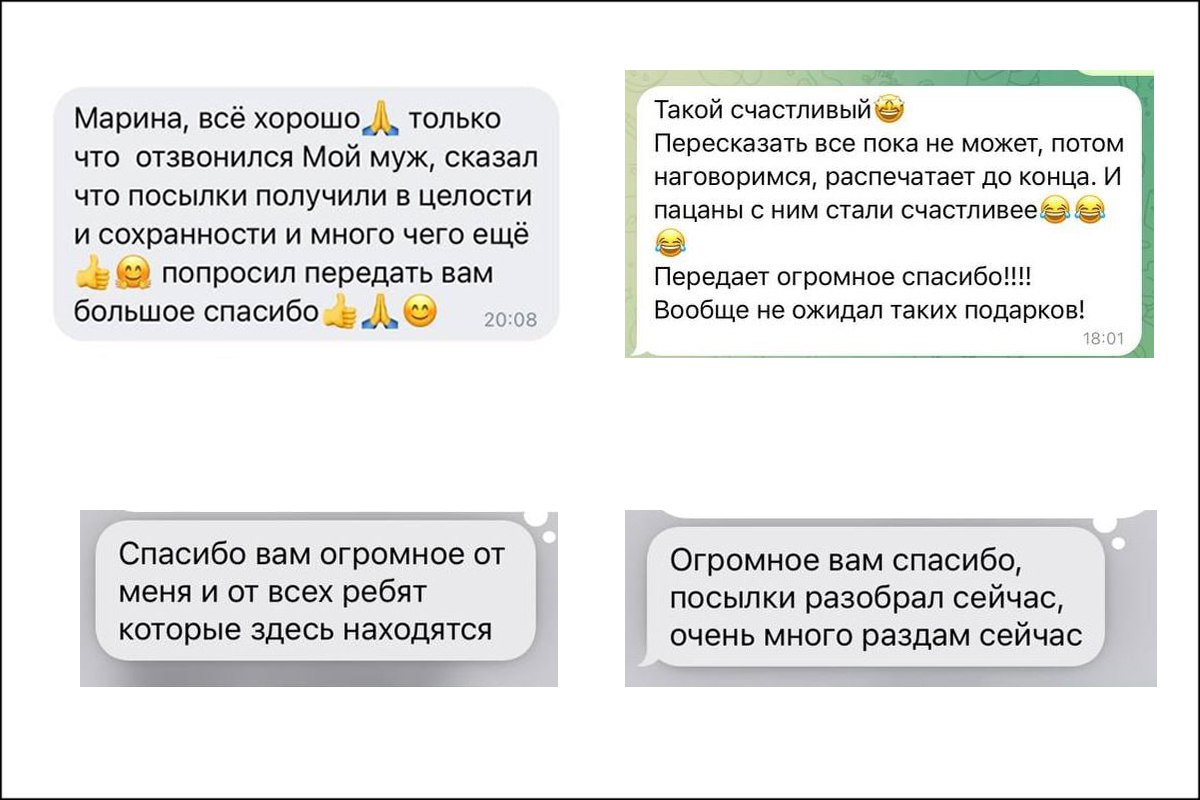 Марина, всё хорошо🙏 только что отзвонился Мой муж, сказал что посылки получили в целости и сохранности и много чего ещё 👍🤗 попросил передать вам большое спасибо👍🙏😊 20:08

Такой счастливый🤩
Пересказать все пока не может, потом наговоримся, распечатает до конца. И пацаны с ним стали счастливее😂😂😂
Передает огромное спасибо!!!!
Вообще не ожидал таких подарков!
18:01

Спасибо вам огромное от меня и от всех ребят которые здесь находятся

Огромное вам спасибо, посылки разобрал сейчас, очень много раздам сейчас